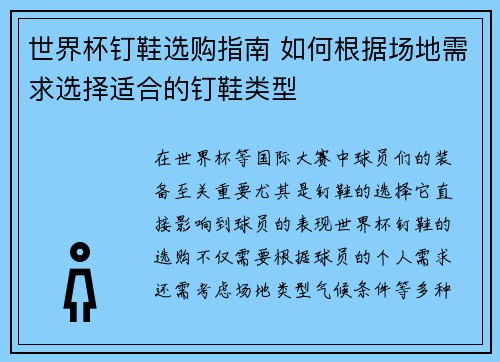 世界杯钉鞋选购指南 如何根据场地需求选择适合的钉鞋类型

在世界杯等国际大赛中球员们的装备至关重要尤其是钉鞋的选择它直接影响到球员的表现世界杯钉鞋的选购不仅需要根据球员的个人需求还需考虑场地类型气候条件等多种